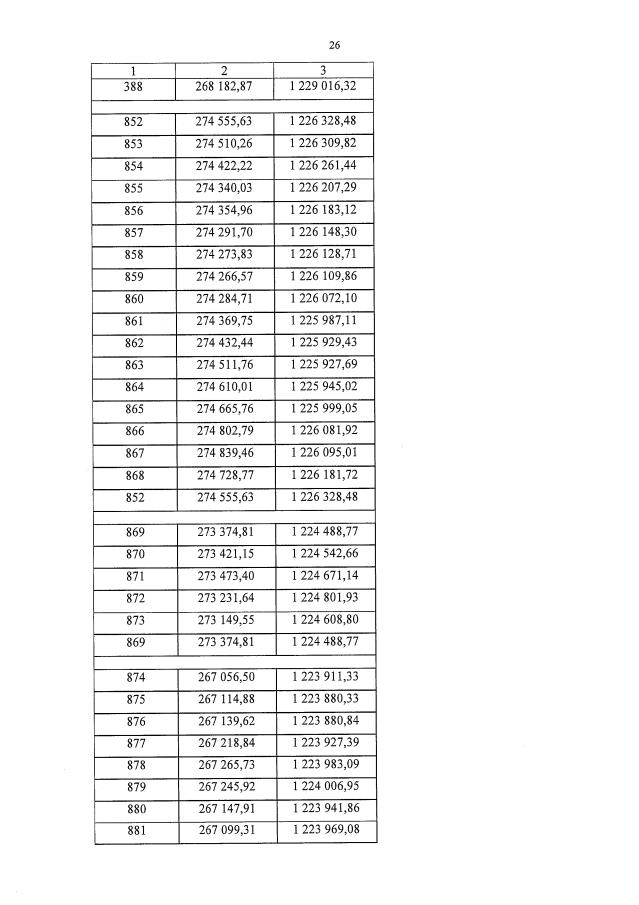 26

| 1 | 2 | 3 |
|---|---|---|
| 388 | 268 182,87 | 1 229 016,32 |
| | | |
| 852 | 274 555,63 | 1 226 328,48 |
| 853 | 274 510,26 | 1 226 309,82 |
| 854 | 274 422,22 | 1 226 261,44 |
| 855 | 274 340,03 | 1 226 207,29 |
| 856 | 274 354,96 | 1 226 183,12 |
| 857 | 274 291,70 | 1 226 148,30 |
| 858 | 274 273,83 | 1 226 128,71 |
| 859 | 274 266,57 | 1 226 109,86 |
| 860 | 274 284,71 | 1 226 072,10 |
| 861 | 274 369,75 | 1 225 987,11 |
| 862 | 274 432,44 | 1 225 929,43 |
| 863 | 274 511,76 | 1 225 927,69 |
| 864 | 274 610,01 | 1 225 945,02 |
| 865 | 274 665,76 | 1 225 999,05 |
| 866 | 274 802,79 | 1 226 081,92 |
| 867 | 274 839,46 | 1 226 095,01 |
| 868 | 274 728,77 | 1 226 181,72 |
| 852 | 274 555,63 | 1 226 328,48 |
| | | |
| 869 | 273 374,81 | 1 224 488,77 |
| 870 | 273 421,15 | 1 224 542,66 |
| 871 | 273 473,40 | 1 224 671,14 |
| 872 | 273 231,64 | 1 224 801,93 |
| 873 | 273 149,55 | 1 224 608,80 |
| 869 | 273 374,81 | 1 224 488,77 |
| | | |
| 874 | 267 056,50 | 1 223 911,33 |
| 875 | 267 114,88 | 1 223 880,33 |
| 876 | 267 139,62 | 1 223 880,84 |
| 877 | 267 218,84 | 1 223 927,39 |
| 878 | 267 265,73 | 1 223 983,09 |
| 879 | 267 245,92 | 1 224 006,95 |
| 880 | 267 147,91 | 1 223 941,86 |
| 881 | 267 099,31 | 1 223 969,08 |